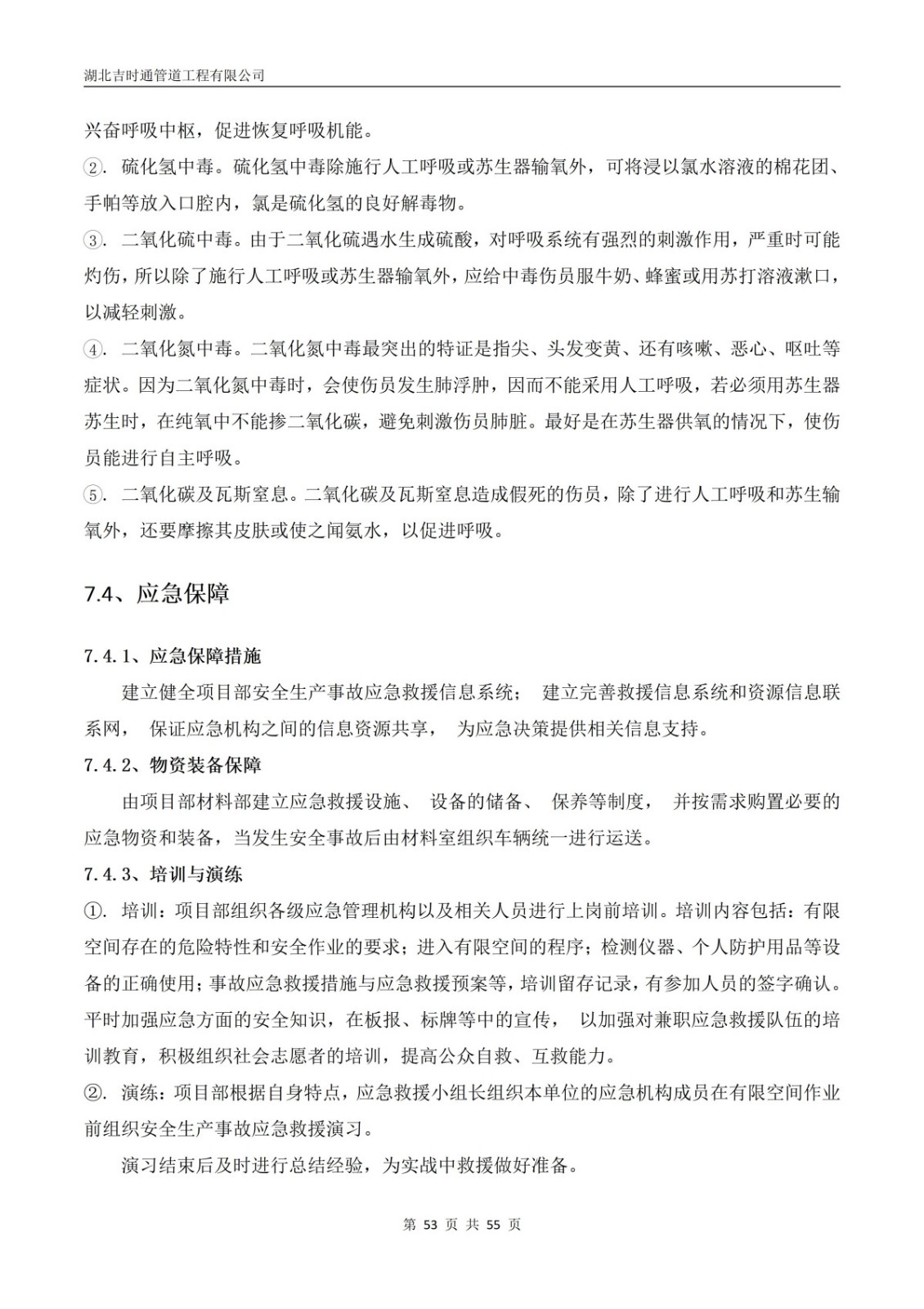 湖北吉时通管道工程有限公司

兴奋呼吸中枢，促进恢复呼吸机能。

②. 硫化氢中毒。硫化氢中毒除施行人工呼吸或苏生器输氧外，可将浸以氯水溶液的棉花团、手帕等放入口腔内，氯是硫化氢的良好解毒物。

③. 二氧化硫中毒。由于二氧化硫遇水生成硫酸，对呼吸系统有强烈的刺激作用，严重时可能灼伤，所以除了施行人工呼吸或苏生器输氧外，应给中毒伤员服牛奶、蜂蜜或用苏打溶液漱口，以减轻刺激。

④. 二氧化氮中毒。二氧化氮中毒最突出的特征是指尖、头发变黄、还有咳嗽、恶心、呕吐等症状。因为二氧化氮中毒时，会使伤员发生肺浮肿，因而不能采用人工呼吸，若必须用苏生器苏生时，在纯氧中不能掺二氧化碳，避免刺激伤员肺脏。最好是在苏生器供氧的情况下，使伤员能进行自主呼吸。

⑤. 二氧化碳及瓦斯窒息。二氧化碳及瓦斯窒息造成假死的伤员，除了进行人工呼吸和苏生输氧外，还要摩擦其皮肤或使之闻氨水，以促进呼吸。

7.4、应急保障

7.4.1、应急保障措施

建立健全项目部安全生产事故应急救援信息系统； 建立完善救援信息系统和资源信息联系网， 保证应急机构之间的信息资源共享， 为应急决策提供相关信息支持。

7.4.2、物资装备保障

由项目部材料部建立应急救援设施、 设备的储备、 保养等制度， 并按需求购置必要的应急物资和装备，当发生安全事故后由材料室组织车辆统一进行运送。

7.4.3、培训与演练

①. 培训：项目部组织各级应急管理机构以及相关人员进行上岗前培训。培训内容包括：有限空间存在的危险特性和安全作业的要求；进入有限空间的程序；检测仪器、个人防护用品等设备的正确使用；事故应急救援措施与应急救援预案等，培训留存记录，有参加人员的签字确认。平时加强应急方面的安全知识，在板报、标牌等中的宣传， 以加强对兼职应急救援队伍的培训教育，积极组织社会志愿者的培训，提高公众自救、互救能力。

②. 演练：项目部根据自身特点，应急救援小组长组织本单位的应急机构成员在有限空间作业前组织安全生产事故应急救援演习。

演习结束后及时进行总结经验，为实战中救援做好准备。

第 53 页 共 55 页